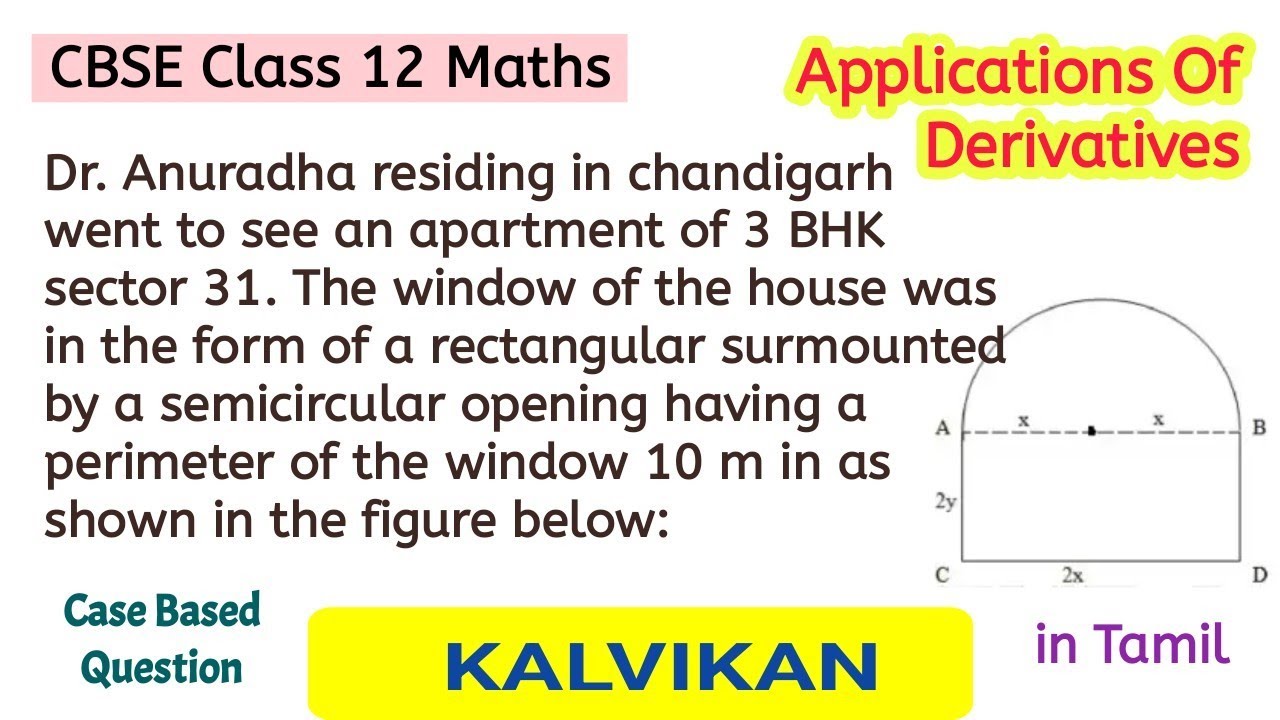 CBSE Class 12 Maths

Applications Of Derivatives

Dr. Anuradha residing in chandigarh went to see an apartment of 3 BHK sector 31. The window of the house was in the form of a rectangular surmounted by a semicircular opening having a perimeter of the window 10 m in as shown in the figure below:

A x x B
2y
C 2x D

Case Based Question

KALVIKAN

in Tamil